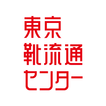 東京
靴流通
センター